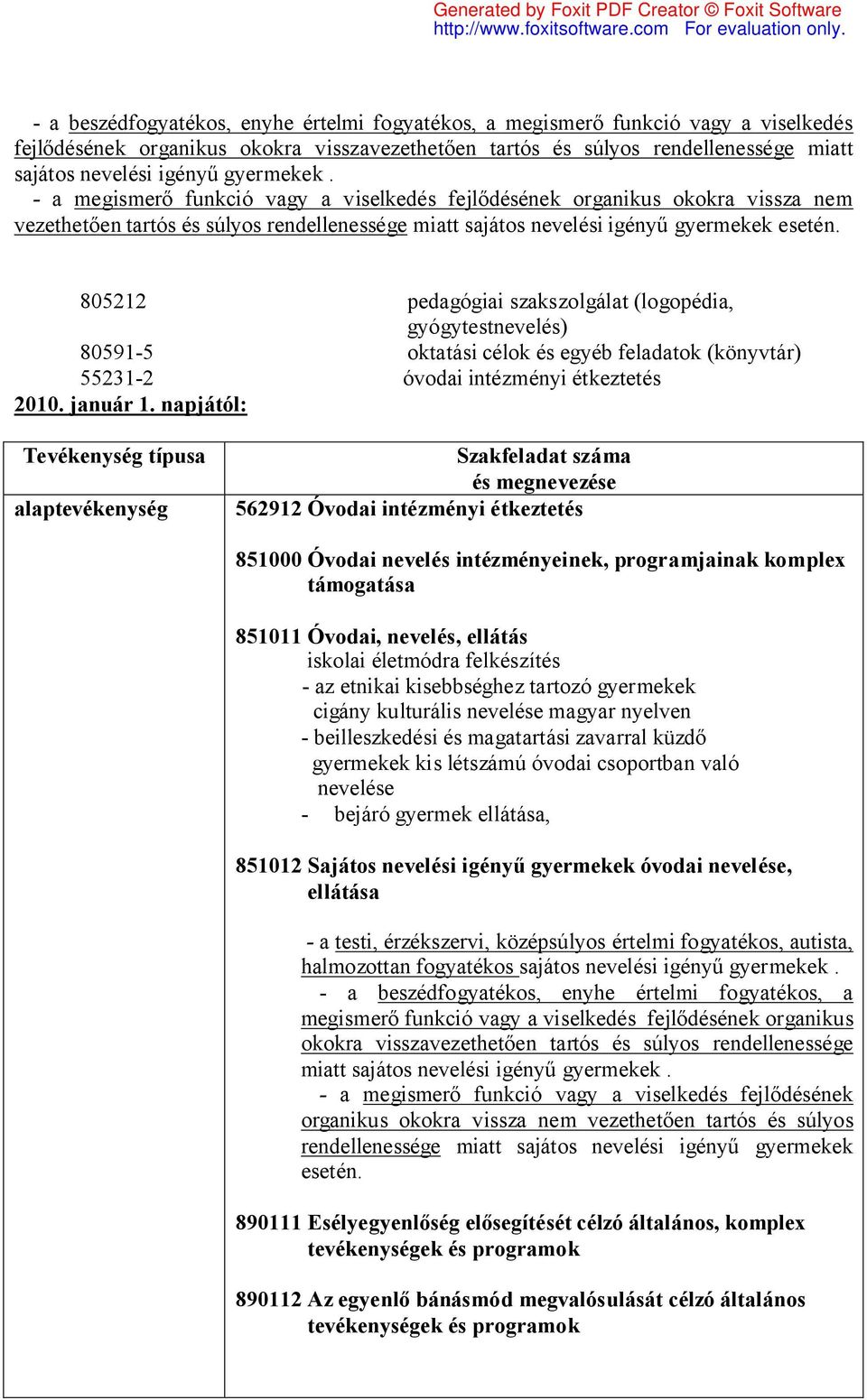 Generated by Foxit PDF Creator © Foxit Software
http://www.foxitsoftware.com For evaluation only.

- a beszédfogyatékos, enyhe értelmi fogyatékos, a megismerő funkció vagy a viselkedés fejlődésének organikus okokra visszavezethetően tartós és súlyos rendellenessége miatt sajátos nevelési igényű gyermekek .
- a megismerő funkció vagy a viselkedés fejlődésének organikus okokra vissza nem vezethetően tartós és súlyos rendellenessége miatt sajátos nevelési igényű gyermekek esetén.

805212 pedagógiai szakszolgálat (logopédia, gyógytestnevelés)
80591-5 oktatási célok és egyéb feladatok (könyvtár)
55231-2 óvodai intézményi étkeztetés
2010. január 1. napjától:

| Tevékenység típusa | Szakfeladat száma és megnevezése |
|---|---|
| alaptevékenység | 562912 Óvodai intézményi étkeztetés<br><br>851000 Óvodai nevelés intézményeinek, programjainak komplex támogatása<br><br>851011 Óvodai, nevelés, ellátás<br>iskolai életmódra felkészítés<br>- az etnikai kisebbséghez tartozó gyermekek cigány kulturális nevelése magyar nyelven<br>- beilleszkedési és magatartási zavarral küzdő gyermekek kis létszámú óvodai csoportban való nevelése<br>- bejáró gyermek ellátása,<br><br>851012 Sajátos nevelési igényű gyermekek óvodai nevelése, ellátása<br><br>- a testi, érzékszervi, középsúlyos értelmi fogyatékos, autista, halmozottan fogyatékos sajátos nevelési igényű gyermekek .<br>- a beszédfogyatékos, enyhe értelmi fogyatékos, a megismerő funkció vagy a viselkedés fejlődésének organikus okokra visszavezethetően tartós és súlyos rendellenessége miatt sajátos nevelési igényű gyermekek .<br>- a megismerő funkció vagy a viselkedés fejlődésének organikus okokra vissza nem vezethetően tartós és súlyos rendellenessége miatt sajátos nevelési igényű gyermekek esetén.<br><br>890111 Esélyegyenlőség elősegítését célzó általános, komplex tevékenységek és programok<br><br>890112 Az egyenlő bánásmód megvalósulását célzó általános tevékenységek és programok |